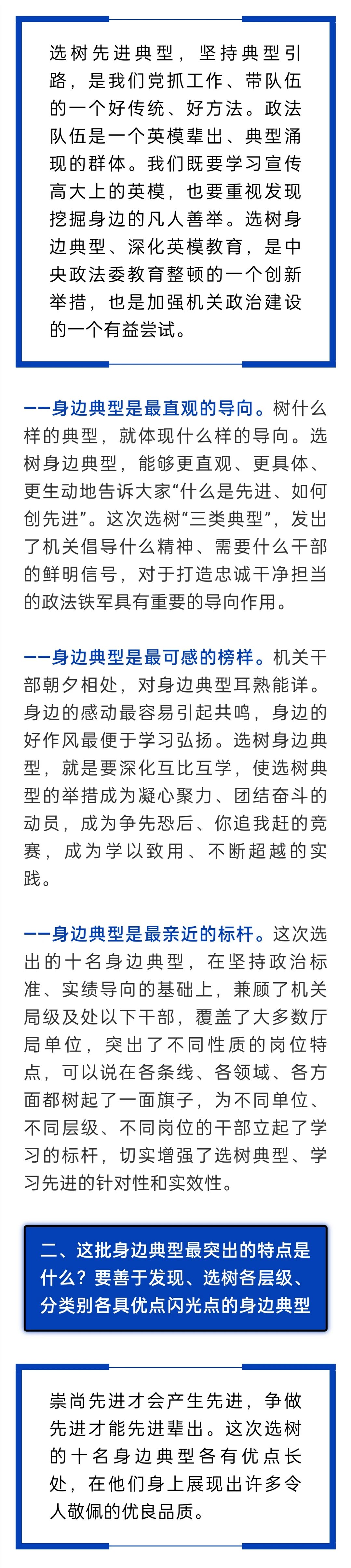 选树先进典型，坚持典型引路，是我们党抓工作、带队伍的一个好传统、好方法。政法队伍是一个英模辈出、典型涌现的群体。我们既要学习宣传高大上的英模，也要重视发现挖掘身边的凡人善举。选树身边典型、深化英模教育，是中央政法委教育整顿的一个创新举措，也是加强机关政治建设的一个有益尝试。

——身边典型是最直观的导向。树什么样的典型，就体现什么样的导向。选树身边典型，能够更直观、更具体、更生动地告诉大家“什么是先进、如何创先进”。这次选树“三类典型”，发出了机关倡导什么精神、需要什么干部的鲜明信号，对于打造忠诚干净担当的政法铁军具有重要的导向作用。

——身边典型是最可感的榜样。机关干部朝夕相处，对身边典型耳熟能详。身边的感动最容易引起共鸣，身边的好作风最便于学习弘扬。选树身边典型，就是要深化互比互学，使选树典型的举措成为凝心聚力、团结奋斗的动员，成为争先恐后、你追我赶的竞赛，成为学以致用、不断超越的实践。

——身边典型是最亲近的标杆。这次选出的十名身边典型，在坚持政治标准、实绩导向的基础上，兼顾了机关局级及处以下干部，覆盖了大多数厅局单位，突出了不同性质的岗位特点，可以说在各条线、各领域、各方面都树起了一面旗子，为不同单位、不同层级、不同岗位的干部立起了学习的标杆，切实增强了选树典型、学习先进的针对性和实效性。

二、这批身边典型最突出的特点是什么？要善于发现、选树各层级、分类别各具优点闪光点的身边典型

崇尚先进才会产生先进，争做先进才能先进辈出。这次选树的十名身边典型各有优点长处，在他们身上展现出许多令人敬佩的优良品质。